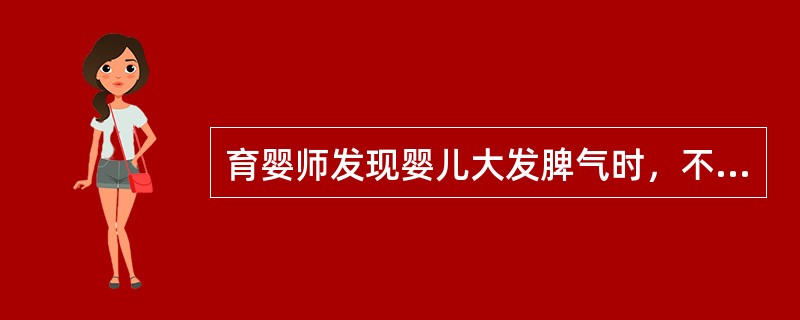 育婴师发现婴儿大发脾气时，不...